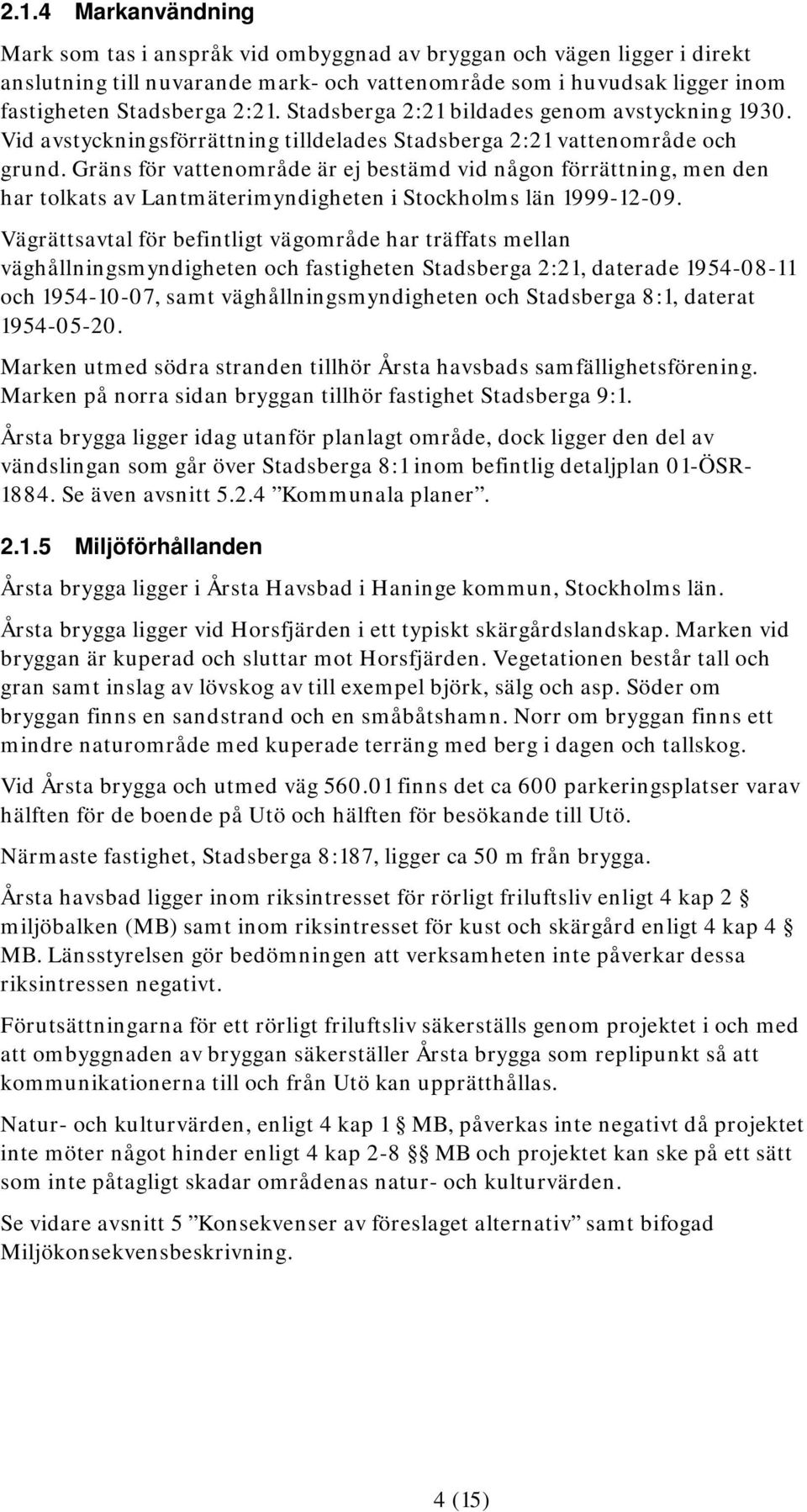 2.1.4 Markanvändning

Mark som tas i anspråk vid ombyggnad av bryggan och vägen ligger i direkt anslutning till nuvarande mark- och vattenområde som i huvudsak ligger inom fastigheten Stadsberga 2:21. Stadsberga 2:21 bildades genom avstyckning 1930. Vid avstyckningsförrättning tilldelades Stadsberga 2:21 vattenområde och grund. Gräns för vattenområde är ej bestämd vid någon förrättning, men den har tolkats av Lantmäterimyndigheten i Stockholms län 1999-12-09.

Vägrättsavtal för befintligt vägområde har träffats mellan väghållningsmyndigheten och fastigheten Stadsberga 2:21, daterade 1954-08-11 och 1954-10-07, samt väghållningsmyndigheten och Stadsberga 8:1, daterat 1954-05-20.

Marken utmed södra stranden tillhör Årsta havsbads samfällighetsförening. Marken på norra sidan bryggan tillhör fastighet Stadsberga 9:1.

Årsta brygga ligger idag utanför planlagt område, dock ligger den del av vändslingan som går över Stadsberga 8:1 inom befintlig detaljplan 01-ÖSR-1884. Se även avsnitt 5.2.4 ”Kommunala planer”.

2.1.5 Miljöförhållanden

Årsta brygga ligger i Årsta Havsbad i Haninge kommun, Stockholms län.

Årsta brygga ligger vid Horsfjärden i ett typiskt skärgårdslandskap. Marken vid bryggan är kuperad och sluttar mot Horsfjärden. Vegetationen består tall och gran samt inslag av lövskog av till exempel björk, sälg och asp. Söder om bryggan finns en sandstrand och en småbåtshamn. Norr om bryggan finns ett mindre naturområde med kuperade terräng med berg i dagen och tallskog.

Vid Årsta brygga och utmed väg 560.01 finns det ca 600 parkeringsplatser varav hälften för de boende på Utö och hälften för besökande till Utö.

Närmaste fastighet, Stadsberga 8:187, ligger ca 50 m från brygga.

Årsta havsbad ligger inom riksintresset för rörligt friluftsliv enligt 4 kap 2 § miljöbalken (MB) samt inom riksintresset för kust och skärgård enligt 4 kap 4 § MB. Länsstyrelsen gör bedömningen att verksamheten inte påverkar dessa riksintressen negativt.

Förutsättningarna för ett rörligt friluftsliv säkerställs genom projektet i och med att ombyggnaden av bryggan säkerställer Årsta brygga som replipunkt så att kommunikationerna till och från Utö kan upprätthållas.

Natur- och kulturvärden, enligt 4 kap 1 § MB, påverkas inte negativt då projektet inte möter något hinder enligt 4 kap 2-8 §§ MB och projektet kan ske på ett sätt som inte påtagligt skadar områdenas natur- och kulturvärden.

Se vidare avsnitt 5 ”Konsekvenser av föreslaget alternativ” samt bifogad Miljökonsekvensbeskrivning.

4 (15)